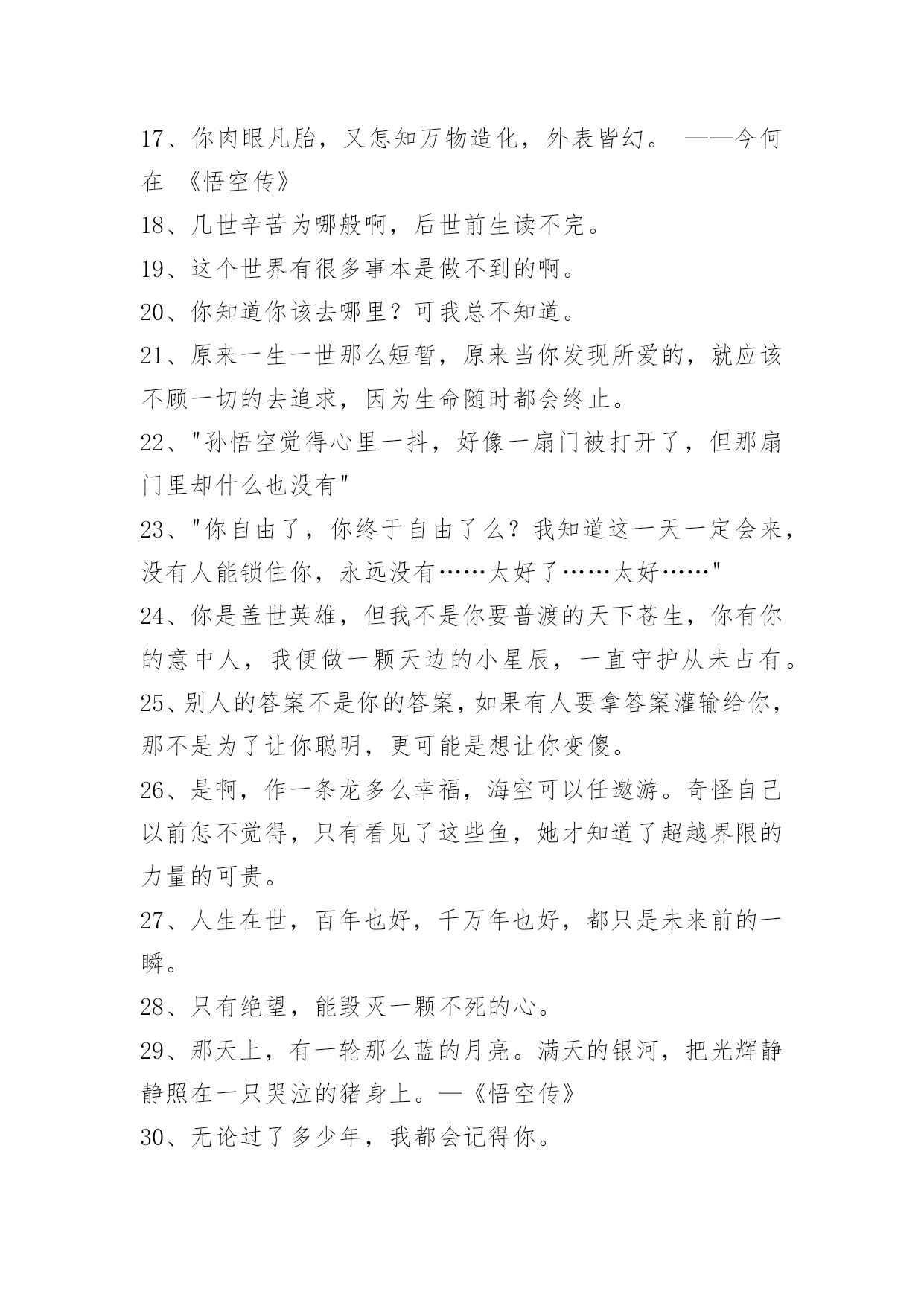 17、你肉眼凡胎，又怎知万物造化，外表皆幻。 ——今何在 《悟空传》

18、几世辛苦为哪般啊，后世前生读不完。

19、这个世界有很多事本是做不到的啊。

20、你知道你该去哪里？可我总不知道。

21、原来一生一世那么短暂，原来当你发现所爱的，就应该不顾一切的去追求，因为生命随时都会终止。

22、"孙悟空觉得心里一抖，好像一扇门被打开了，但那扇门里却什么也没有"

23、"你自由了，你终于自由了么？我知道这一天一定会来，没有人能锁住你，永远没有……太好了……太好……"

24、你是盖世英雄，但我不是你要普渡的天下苍生，你有你的意中人，我便做一颗天边的小星辰，一直守护从未占有。

25、别人的答案不是你的答案，如果有人要拿答案灌输给你，那不是为了让你聪明，更可能是想让你变傻。

26、是啊，作一条龙多么幸福，海空可以任遨游。奇怪自己以前怎不觉得，只有看见了这些鱼，她才知道了超越界限的力量的可贵。

27、人生在世，百年也好，千万年也好，都只是未来前的一瞬。

28、只有绝望，能毁灭一颗不死的心。

29、那天上，有一轮那么蓝的月亮。满天的银河，把光辉静静照在一只哭泣的猪身上。—《悟空传》

30、无论过了多少年，我都会记得你。